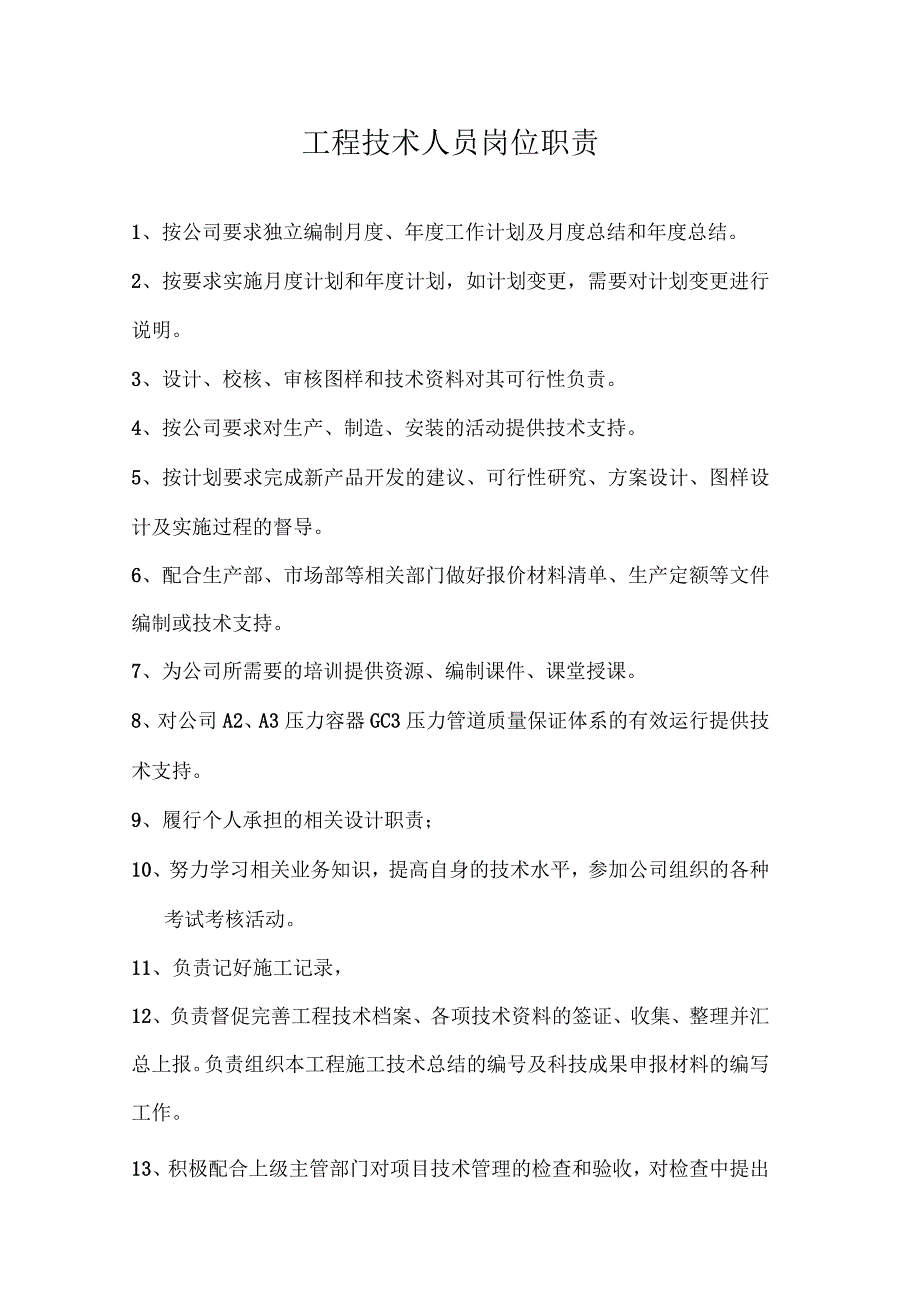 工程技术人员岗位职责

1、按公司要求独立编制月度、年度工作计划及月度总结和年度总结。

2、按要求实施月度计划和年度计划，如计划变更，需要对计划变更进行说明。

3、设计、校核、审核图样和技术资料对其可行性负责。

4、按公司要求对生产、制造、安装的活动提供技术支持。

5、按计划要求完成新产品开发的建议、可行性研究、方案设计、图样设计及实施过程的督导。

6、配合生产部、市场部等相关部门做好报价材料清单、生产定额等文件编制或技术支持。

7、为公司所需要的培训提供资源、编制课件、课堂授课。

8、对公司A2、A3压力容器GC3压力管道质量保证体系的有效运行提供技术支持。

9、履行个人承担的相关设计职责；

10、努力学习相关业务知识，提高自身的技术水平，参加公司组织的各种考试考核活动。

11、负责记好施工记录，

12、负责督促完善工程技术档案、各项技术资料的签证、收集、整理并汇总上报。负责组织本工程施工技术总结的编号及科技成果申报材料的编写工作。

13、积极配合上级主管部门对项目技术管理的检查和验收，对检查中提出